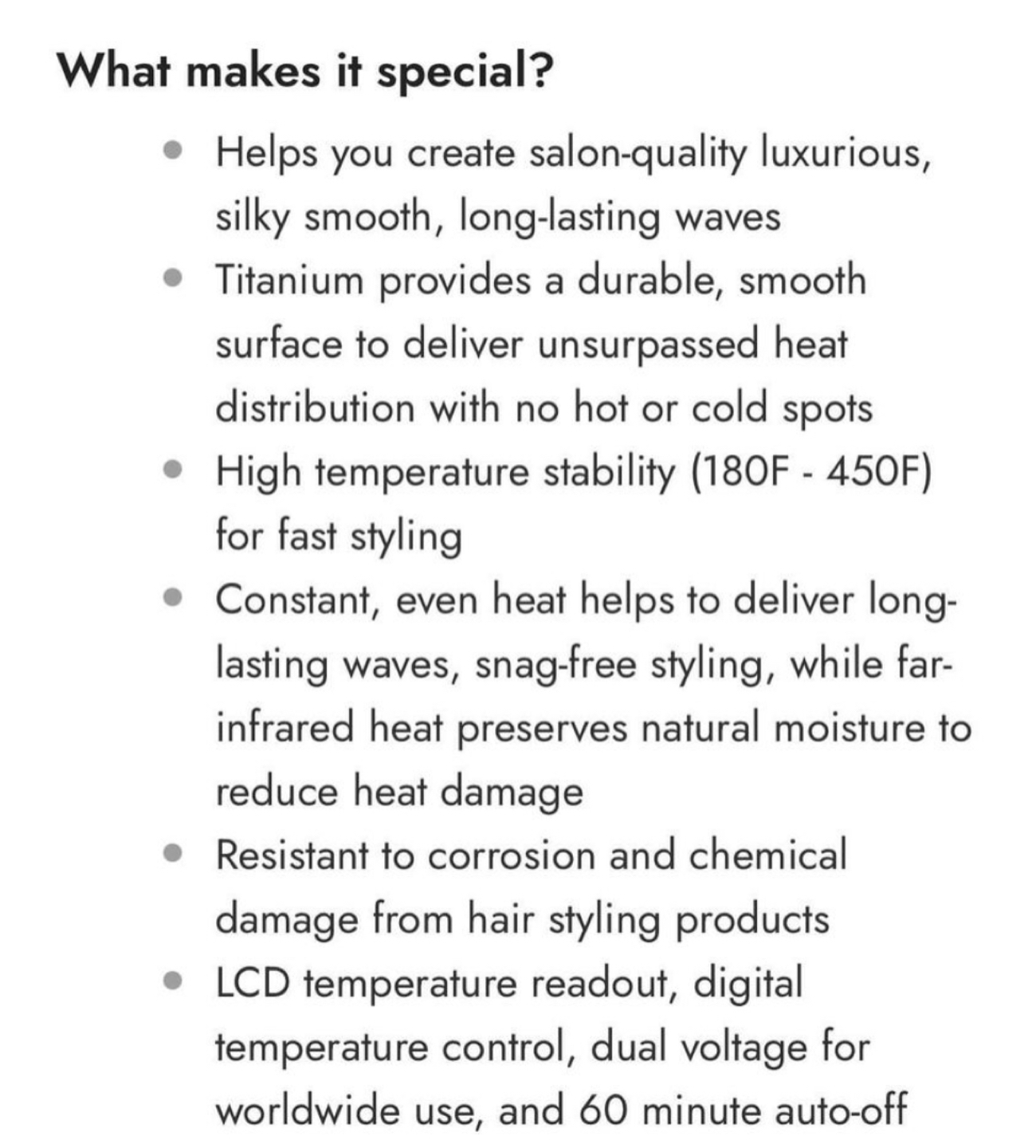 What makes it special?

- Helps you create salon-quality luxurious, silky smooth, long-lasting waves
- Titanium provides a durable, smooth surface to deliver unsurpassed heat distribution with no hot or cold spots
- High temperature stability (180F - 450F) for fast styling
- Constant, even heat helps to deliver long-lasting waves, snag-free styling, while far-infrared heat preserves natural moisture to reduce heat damage
- Resistant to corrosion and chemical damage from hair styling products
- LCD temperature readout, digital temperature control, dual voltage for worldwide use, and 60 minute auto-off